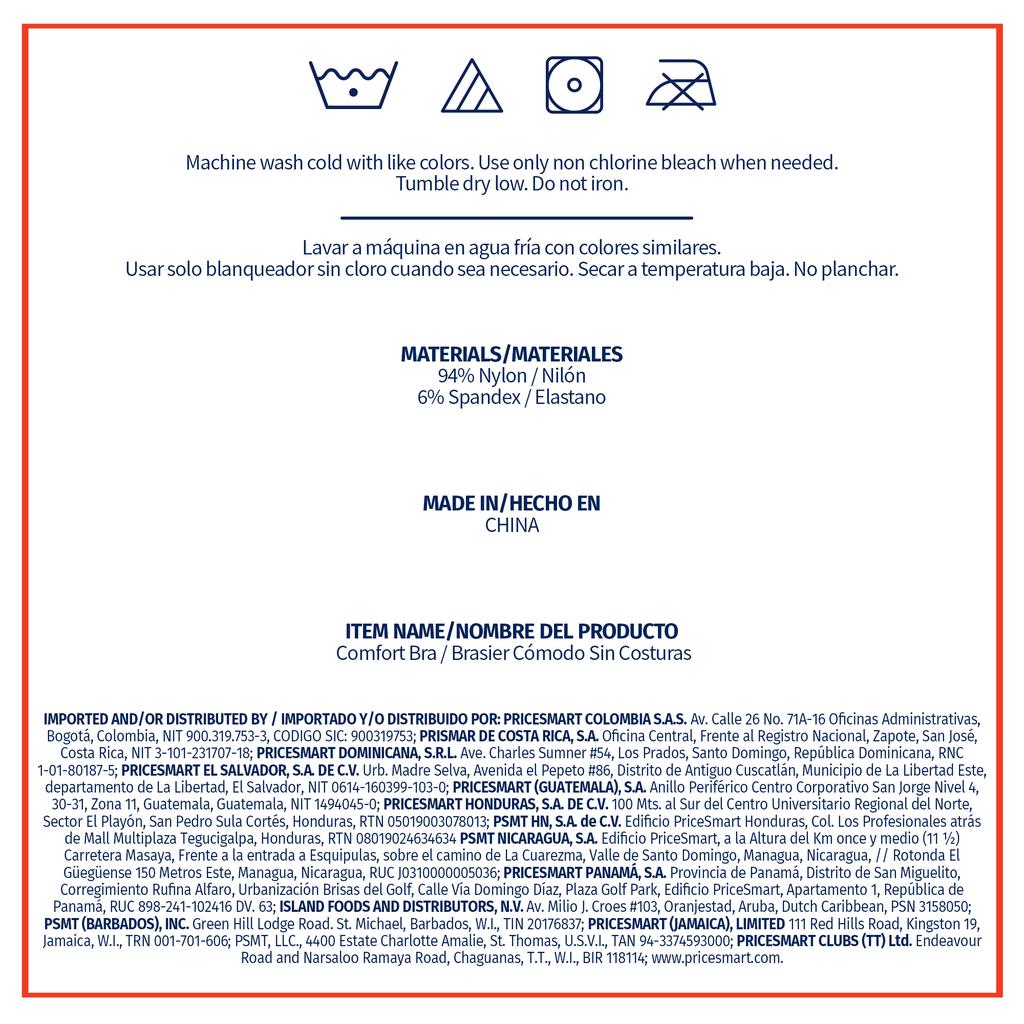 Machine wash cold with like colors. Use only non chlorine bleach when needed. Tumble dry low. Do not iron.

Lavar a máquina en agua fría con colores similares. Usar solo blanqueador sin cloro cuando sea necesario. Secar a temperatura baja. No planchar.

MATERIALS/MATERIALES
94% Nylon / Nilón
6% Spandex / Elastano

MADE IN/HECHO EN
CHINA

ITEM NAME/NOMBRE DEL PRODUCTO
Comfort Bra / Brasier Cómodo Sin Costuras

IMPORTED AND/OR DISTRIBUTED BY / IMPORTADO Y/O DISTRIBUIDO POR: PRICESMART COLOMBIA S.A.S. Av. Calle 26 No. 71A-16 Oficinas Administrativas, Bogotá, Colombia, NIT 900.319.753-3, CODIGO SIC: 900319753; PRISMAR DE COSTA RICA, S.A. Oficina Central, Frente al Registro Nacional, Zapote, San José, Costa Rica, NIT 3-101-231707-18; PRICESMART DOMINICANA, S.R.L. Ave. Charles Sumner #54, Los Prados, Santo Domingo, República Dominicana, RNC 1-01-80187-5; PRICESMART EL SALVADOR, S.A. DE C.V. Urb. Madre Selva, Avenida el Pepeto #86, Distrito de Antiguo Cuscatlán, Municipio de La Libertad Este, departamento de La Libertad, El Salvador, NIT 0614-160399-103-0; PRICESMART (GUATEMALA), S.A. Anillo Periférico Centro Corporativo San Jorge Nivel 4, 30-31, Zona 11, Guatemala, Guatemala, NIT 1494045-0; PRICESMART HONDURAS, S.A. DE C.V. 100 Mts. al Sur del Centro Universitario Regional del Norte, Sector El Playón, San Pedro Sula Cortés, Honduras, RTN 05019003078013; PSMT HN, S.A. de C.V. Edificio PriceSmart Honduras, Col. Los Profesionales atrás de Mall Multiplaza Tegucigalpa, Honduras, RTN 08019024634634 PSMT NICARAGUA, S.A. Edificio PriceSmart, a la Altura del Km once y medio (11 ½) Carretera Masaya, Frente a la entrada a Esquipulas, sobre el camino de La Cuarezma, Valle de Santo Domingo, Managua, Nicaragua, // Rotonda El Güegüense 150 Metros Este, Managua, Nicaragua, RUC J0310000005036; PRICESMART PANAMÁ, S.A. Provincia de Panamá, Distrito de San Miguelito, Corregimiento Rufina Alfaro, Urbanización Brisas del Golf, Calle Vía Domingo Díaz, Plaza Golf Park, Edificio PriceSmart, Apartamento 1, República de Panamá, RUC 898-241-102416 DV. 63; ISLAND FOODS AND DISTRIBUTORS, N.V. Av. Milio J. Croes #103, Oranjestad, Aruba, Dutch Caribbean, PSN 3158050; PSMT (BARBADOS), INC. Green Hill Lodge Road. St. Michael, Barbados, W.I., TIN 20176837; PRICESMART (JAMAICA), LIMITED 111 Red Hills Road, Kingston 19, Jamaica, W.I., TRN 001-701-606; PSMT, LLC., 4400 Estate Charlotte Amalie, St. Thomas, U.S.V.I., TAN 94-3374593000; PRICESMART CLUBS (TT) Ltd. Endeavour Road and Narsaloo Ramaya Road, Chaguanas, T.T., W.I., BIR 118114; www.pricesmart.com.